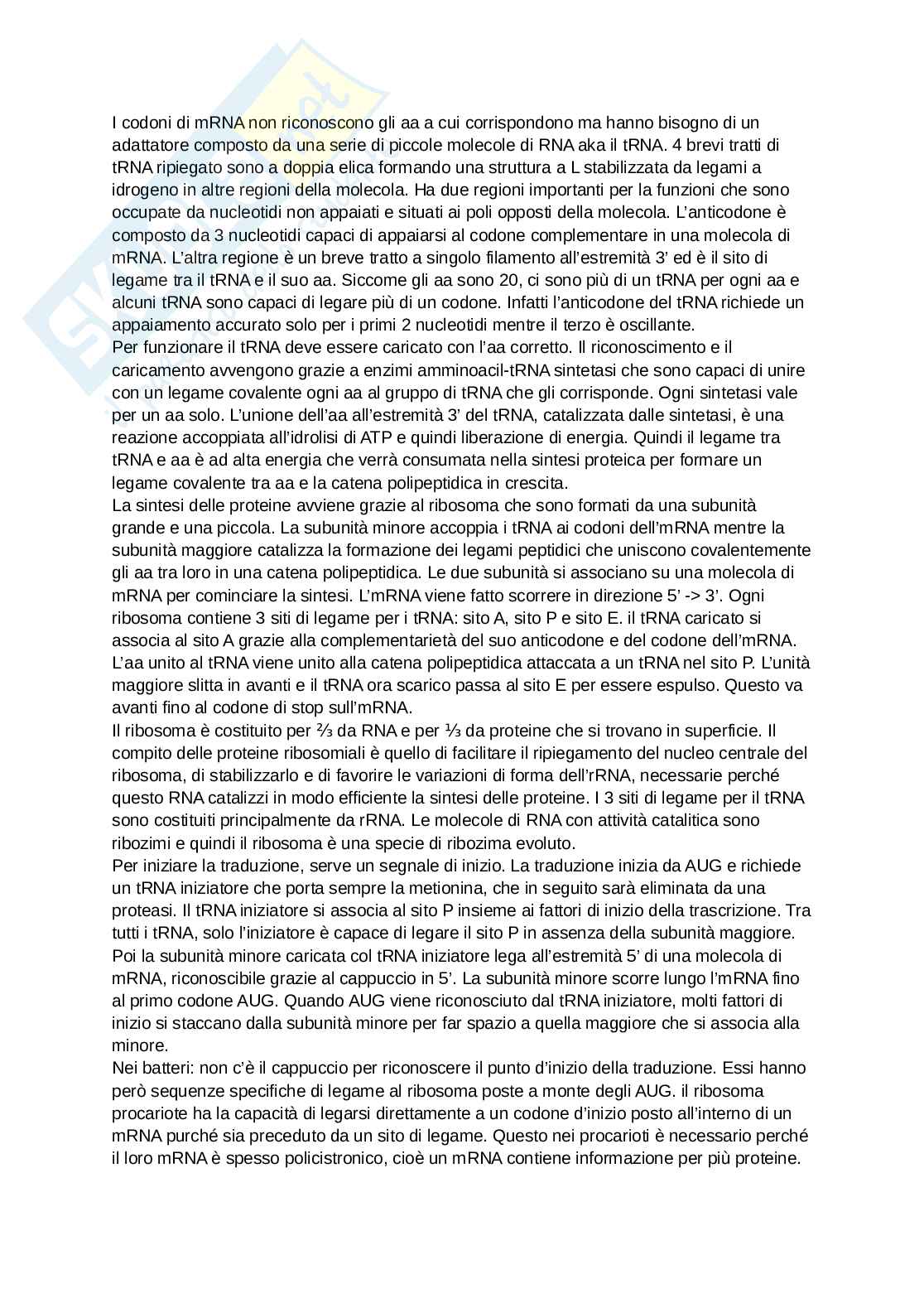 I codoni di mRNA non riconoscono gli aa a cui corrispondono ma hanno bisogno di un adattatore composto da una serie di piccole molecole di RNA aka il tRNA. 4 brevi tratti di tRNA ripiegato sono a doppia elica formando una struttura a L stabilizzata da legami a idrogeno in altre regioni della molecola. Ha due regioni importanti per la funzioni che sono occupate da nucleotidi non appaiati e situati ai poli opposti della molecola. L'anticodone è composto da 3 nucleotidi capaci di appaiarsi al codone complementare in una molecola di mRNA. L'altra regione è un breve tratto a singolo filamento all'estremità 3' ed è il sito di legame tra il tRNA e il suo aa. Siccome gli aa sono 20, ci sono più di un tRNA per ogni aa e alcuni tRNA sono capaci di legare più di un codone. Infatti l'anticodone del tRNA richiede un appaiamento accurato solo per i primi 2 nucleotidi mentre il terzo è oscillante.
Per funzionare il tRNA deve essere caricato con l'aa corretto. Il riconoscimento e il caricamento avvengono grazie a enzimi amminoacil-tRNA sintetasi che sono capaci di unire con un legame covalente ogni aa al gruppo di tRNA che gli corrisponde. Ogni sintetasi vale per un aa solo. L'unione dell'aa all'estremità 3' del tRNA, catalizzata dalle sintetasi, è una reazione accoppiata all'idrolisi di ATP e quindi liberazione di energia. Quindi il legame tra tRNA e aa è ad alta energia che verrà consumata nella sintesi proteica per formare un legame covalente tra aa e la catena polipeptidica in crescita.
La sintesi delle proteine avviene grazie al ribosoma che sono formati da una subunità grande e una piccola. La subunità minore accoppia i tRNA ai codoni dell'mRNA mentre la subunità maggiore catalizza la formazione dei legami peptidici che uniscono covalentemente gli aa tra loro in una catena polipeptidica. Le due subunità si associano su una molecola di mRNA per cominciare la sintesi. L'mRNA viene fatto scorrere in direzione 5' -> 3'. Ogni ribosoma contiene 3 siti di legame per i tRNA: sito A, sito P e sito E. il tRNA caricato si associa al sito A grazie alla complementarietà del suo anticodone e del codone dell'mRNA. L'aa unito al tRNA viene unito alla catena polipeptidica attaccata a un tRNA nel sito P. L'unità maggiore slitta in avanti e il tRNA ora scarico passa al sito E per essere espulso. Questo va avanti fino al codone di stop sull'mRNA.
Il ribosoma è costituito per ⅔ da RNA e per ⅓ da proteine che si trovano in superficie. Il compito delle proteine ribosomiali è quello di facilitare il ripiegamento del nucleo centrale del ribosoma, di stabilizzarlo e di favorire le variazioni di forma dell'rRNA, necessarie perché questo RNA catalizzi in modo efficiente la sintesi delle proteine. I 3 siti di legame per il tRNA sono costituiti principalmente da rRNA. Le molecole di RNA con attività catalitica sono ribozimi e quindi il ribosoma è una specie di ribozima evoluto.
Per iniziare la traduzione, serve un segnale di inizio. La traduzione inizia da AUG e richiede un tRNA iniziatore che porta sempre la metionina, che in seguito sarà eliminata da una proteasi. Il tRNA iniziatore si associa al sito P insieme ai fattori di inizio della trascrizione. Tra tutti i tRNA, solo l'iniziatore è capace di legare il sito P in assenza della subunità maggiore. Poi la subunità minore caricata col tRNA iniziatore lega all'estremità 5' di una molecola di mRNA, riconoscibile grazie al cappuccio in 5'. La subunità minore scorre lungo l'mRNA fino al primo codone AUG. Quando AUG viene riconosciuto dal tRNA iniziatore, molti fattori di inizio si staccano dalla subunità minore per far spazio a quella maggiore che si associa alla minore.
Nei batteri: non c'è il cappuccio per riconoscere il punto d'inizio della traduzione. Essi hanno però sequenze specifiche di legame al ribosoma poste a monte degli AUG. il ribosoma procariote ha la capacità di legarsi direttamente a un codone d'inizio posto all'interno di un mRNA purché sia preceduto da un sito di legame. Questo nei procarioti è necessario perché il loro mRNA è spesso policistronico, cioè un mRNA contiene informazione per più proteine.